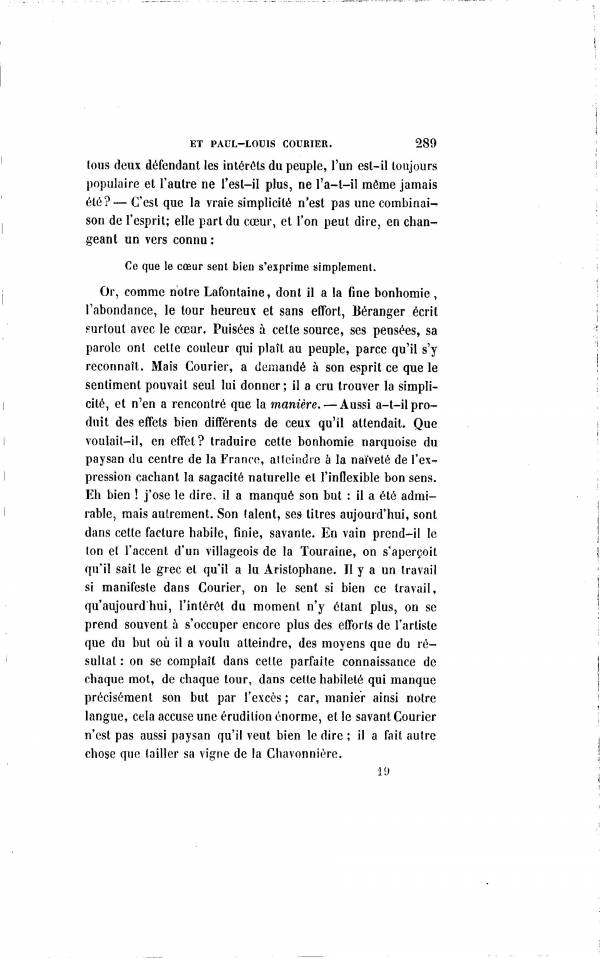 ET PAUL-LOUIS COURIER. 289

tous deux défendant les intérêts du peuple, l'un est-il toujours populaire et l'autre ne l'est-il plus, ne l'a-t-il même jamais été? — C'est que la vraie simplicité n'est pas une combinaison de l'esprit; elle part du cœur, et l'on peut dire, en changeant un vers connu :

Ce que le cœur sent bien s'exprime simplement.

Or, comme notre Lafontaine, dont il a la fine bonhomie, l'abondance, le tour heureux et sans effort, Béranger écrit surtout avec le cœur. Puisées à cette source, ses pensées, sa parole ont cette couleur qui plaît au peuple, parce qu'il s'y reconnaît. Mais Courier, a demandé à son esprit ce que le sentiment pouvait seul lui donner; il a cru trouver la simplicité, et n'en a rencontré que la manière. — Aussi a-t-il produit des effets bien différents de ceux qu'il attendait. Que voulait-il, en effet? traduire cette bonhomie narquoise du paysan du centre de la France, atteindre à la naïveté de l'expression cachant la sagacité naturelle et l'inflexible bon sens. Eh bien ! j'ose le dire, il a manqué son but : il a été admirable, mais autrement. Son talent, ses titres aujourd'hui, sont dans cette facture habile, finie, savante. En vain prend-il le ton et l'accent d'un villageois de la Touraine, on s'aperçoit qu'il sait le grec et qu'il a lu Aristophane. Il y a un travail si manifeste dans Courier, on le sent si bien ce travail, qu'aujourd'hui, l'intérêt du moment n'y étant plus, on se prend souvent à s'occuper encore plus des efforts de l'artiste que du but où il a voulu atteindre, des moyens que du résultat : on se complaît dans cette parfaite connaissance de chaque mot, de chaque tour, dans cette habileté qui manque précisément son but par l'excès; car, manier ainsi notre langue, cela accuse une érudition énorme, et le savant Courier n'est pas aussi paysan qu'il veut bien le dire ; il a fait autre chose que tailler sa vigne de la Chavonnière.

19